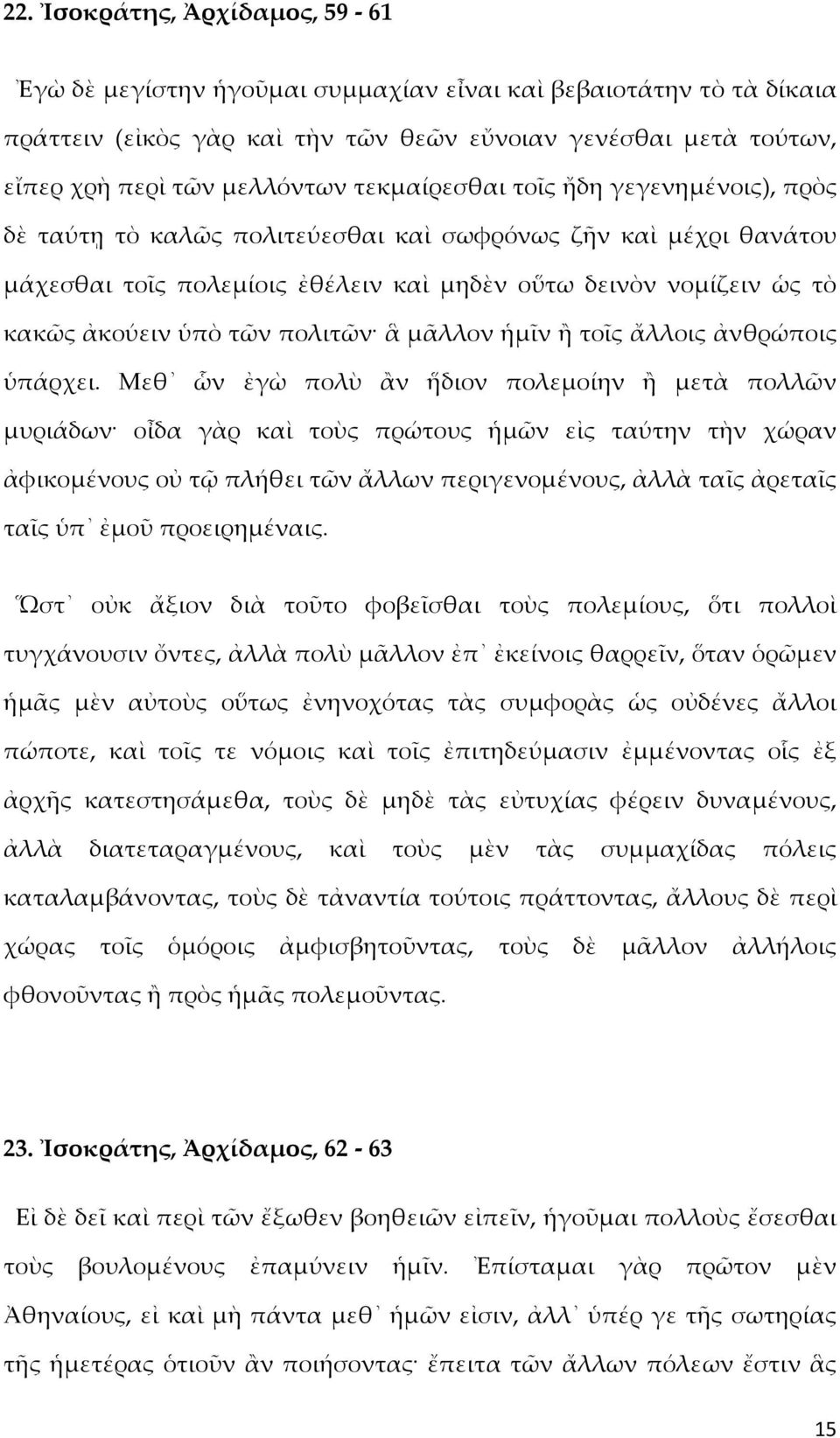 22. Ἰσοκράτης, Ἀρχίδαμος, 59 - 61

Ἐγὼ δὲ μεγίστην ἡγοῦμαι συμμαχίαν εἶναι καὶ βεβαιοτάτην τὸ τὰ δίκαια πράττειν (εἰκὸς γὰρ καὶ τὴν τῶν θεῶν εὔνοιαν γενέσθαι μετὰ τούτων, εἴπερ χρὴ περὶ τῶν μελλόντων τεκμαίρεσθαι τοῖς ἤδη γεγενημένοις), πρὸς δὲ ταύτῃ τὸ καλῶς πολιτεύεσθαι καὶ σωφρόνως ζῆν καὶ μέχρι θανάτου μάχεσθαι τοῖς πολεμίοις ἐθέλειν καὶ μηδὲν οὕτω δεινὸν νομίζειν ὡς τὸ κακῶς ἀκούειν ὑπὸ τῶν πολιτῶν· ἃ μᾶλλον ἡμῖν ἢ τοῖς ἄλλοις ἀνθρώποις ὑπάρχει. Μεθ᾽ ὧν ἐγὼ πολὺ ἂν ἥδιον πολεμοίην ἢ μετὰ πολλῶν μυριάδων· οἶδα γὰρ καὶ τοὺς πρώτους ἡμῶν εἰς ταύτην τὴν χώραν ἀφικομένους οὐ τῷ πλήθει τῶν ἄλλων περιγενομένους, ἀλλὰ ταῖς ἀρεταῖς ταῖς ὑπ᾽ ἐμοῦ προειρημέναις.

Ὥστ᾽ οὐκ ἄξιον διὰ τοῦτο φοβεῖσθαι τοὺς πολεμίους, ὅτι πολλοὶ τυγχάνουσιν ὄντες, ἀλλὰ πολὺ μᾶλλον ἐπ᾽ ἐκείνοις θαρρεῖν, ὅταν ὁρῶμεν ἡμᾶς μὲν αὐτοὺς οὕτως ἐνηνοχότας τὰς συμφορὰς ὡς οὐδένες ἄλλοι πώποτε, καὶ τοῖς τε νόμοις καὶ τοῖς ἐπιτηδεύμασιν ἐμμένοντας οἷς ἐξ ἀρχῆς κατεστησάμεθα, τοὺς δὲ μηδὲ τὰς εὐτυχίας φέρειν δυναμένους, ἀλλὰ διατεταραγμένους, καὶ τοὺς μὲν τὰς συμμαχίδας πόλεις καταλαμβάνοντας, τοὺς δὲ τἀναντία τούτοις πράττοντας, ἄλλους δὲ περὶ χώρας τοῖς ὁμόροις ἀμφισβητοῦντας, τοὺς δὲ μᾶλλον ἀλλήλοις φθονοῦντας ἢ πρὸς ἡμᾶς πολεμοῦντας.

23. Ἰσοκράτης, Ἀρχίδαμος, 62 - 63

Εἰ δὲ δεῖ καὶ περὶ τῶν ἔξωθεν βοηθειῶν εἰπεῖν, ἡγοῦμαι πολλοὺς ἔσεσθαι τοὺς βουλομένους ἐπαμύνειν ἡμῖν. Ἐπίσταμαι γὰρ πρῶτον μὲν Ἀθηναίους, εἰ καὶ μὴ πάντα μεθ᾽ ἡμῶν εἰσιν, ἀλλ᾽ ὑπέρ γε τῆς σωτηρίας τῆς ἡμετέρας ὁτιοῦν ἂν ποιήσοντας· ἔπειτα τῶν ἄλλων πόλεων ἔστιν ἃς

15